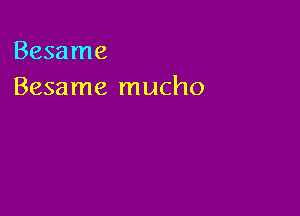 Besame
Besame mucho